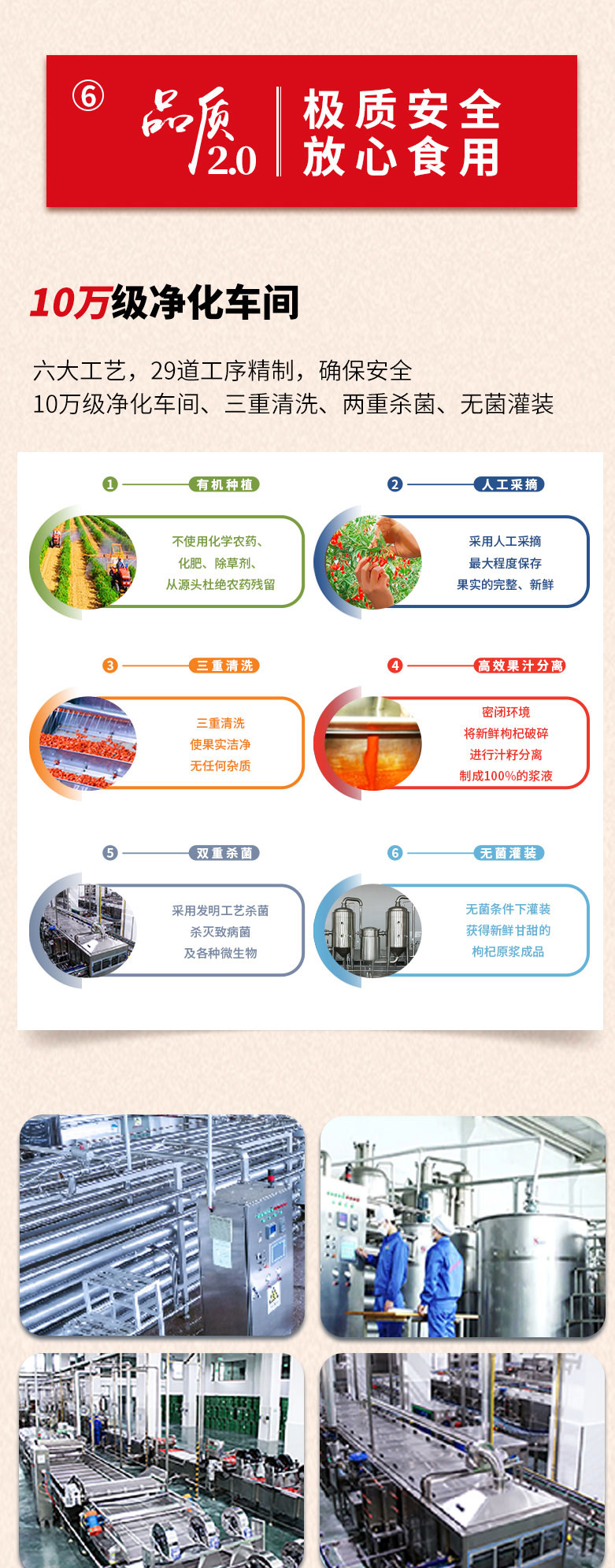 ⑥ 品质2.0

极质安全
放心食用

10万级净化车间

六大工艺，29道工序精制，确保安全
10万级净化车间、三重清洗、两重杀菌、无菌灌装

1 有机种植

不使用化学农药、
化肥、除草剂、
从源头杜绝农药残留

2 人工采摘

采用人工采摘
最大程度保存
果实的完整、新鲜

3 三重清洗

三重清洗
使果实洁净
无任何杂质

4 高效果汁分离

密闭环境
将新鲜枸杞破碎
进行汁籽分离
制成100%的浆液

5 双重杀菌

采用发明工艺杀菌
杀灭致病菌
及各种微生物

6 无菌灌装

无菌条件下灌装
获得新鲜甘甜的
枸杞原浆成品